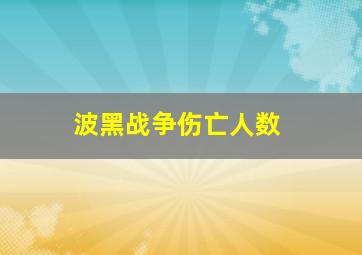 波黑战争伤亡人数